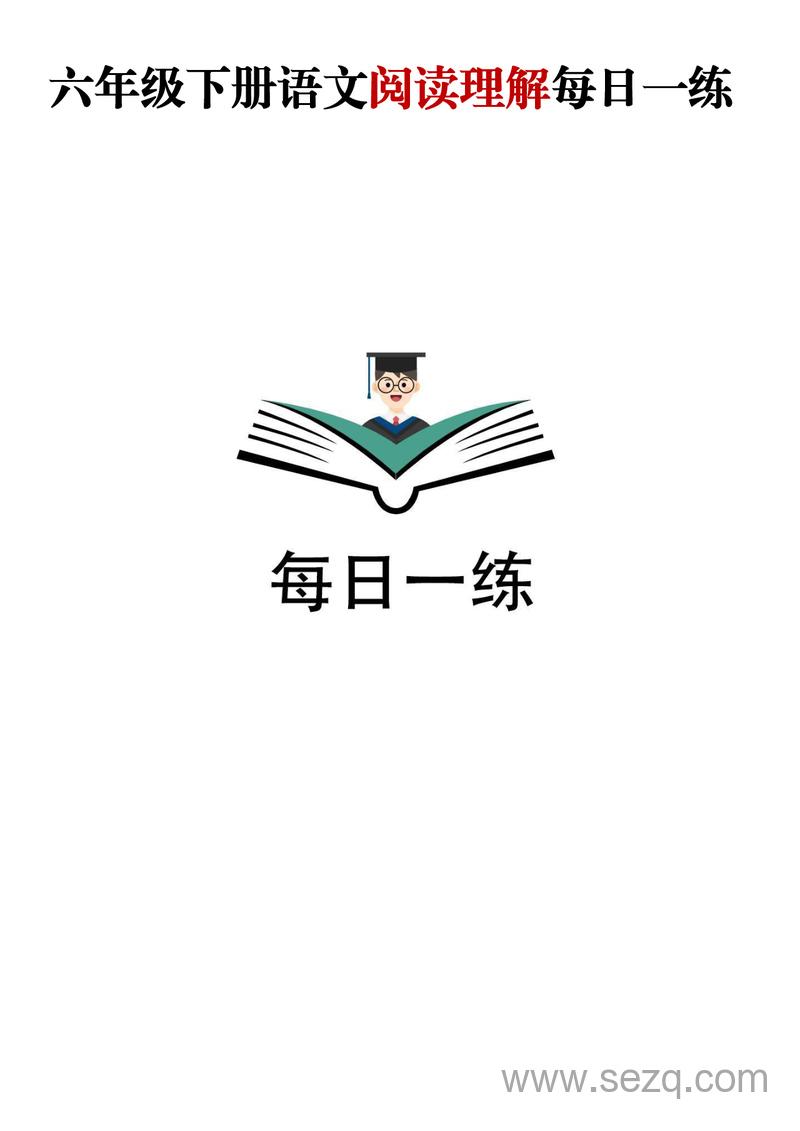 六年级下册语文阅读理解每日一练

每日一练

www.sezq.com